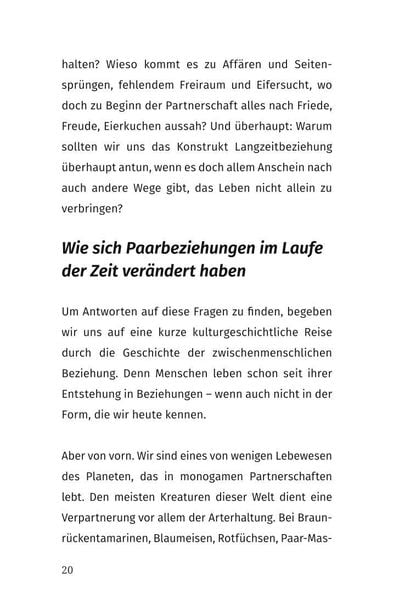 halten? Wieso kommt es zu Affären und Seitensprüngen, fehlendem Freiraum und Eifersucht, wo doch zu Beginn der Partnerschaft alles nach Friede, Freude, Eierkuchen aussah? Und überhaupt: Warum sollten wir uns das Konstrukt Langzeitbeziehung überhaupt antun, wenn es doch allem Anschein nach auch andere Wege gibt, das Leben nicht allein zu verbringen?

Wie sich Paarbeziehungen im Laufe der Zeit verändert haben

Um Antworten auf diese Fragen zu finden, begeben wir uns auf eine kurze kulturgeschichtliche Reise durch die Geschichte der zwischenmenschlichen Beziehung. Denn Menschen leben schon seit ihrer Entstehung in Beziehungen – wenn auch nicht in der Form, die wir heute kennen.

Aber von vorn. Wir sind eines von wenigen Lebewesen des Planeten, das in monogamen Partnerschaften lebt. Den meisten Kreaturen dieser Welt dient eine Verpartnerung vor allem der Arterhaltung. Bei Braunrückentamarinen, Blaumeisen, Rotfüchsen, Paar-Mas-

20